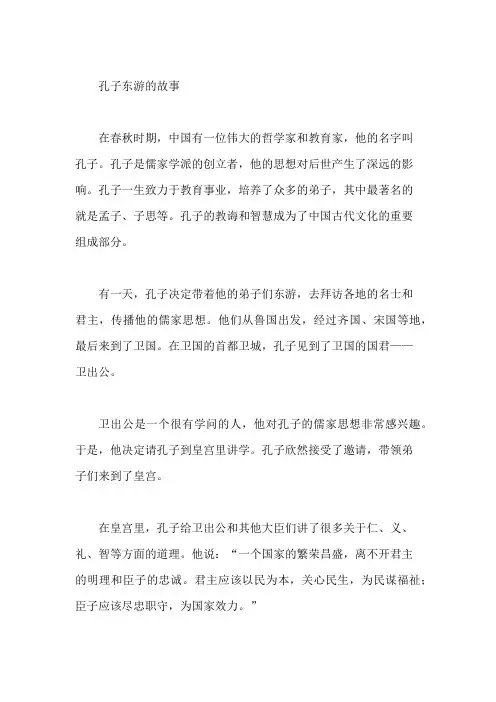 孔子东游的故事

在春秋时期，中国有一位伟大的哲学家和教育家，他的名字叫孔子。孔子是儒家学派的创立者，他的思想对后世产生了深远的影响。孔子一生致力于教育事业，培养了众多的弟子，其中最著名的就是孟子、子思等。孔子的教诲和智慧成为了中国古代文化的重要组成部分。

有一天，孔子决定带着他的弟子们东游，去拜访各地的名士和君主，传播他的儒家思想。他们从鲁国出发，经过齐国、宋国等地，最后来到了卫国。在卫国的首都卫城，孔子见到了卫国的国君——卫出公。

卫出公是一个很有学问的人，他对孔子的儒家思想非常感兴趣。于是，他决定请孔子到皇宫里讲学。孔子欣然接受了邀请，带领弟子们来到了皇宫。

在皇宫里，孔子给卫出公和其他大臣们讲了很多关于仁、义、礼、智等方面的道理。他说：“一个国家的繁荣昌盛，离不开君主的明理和臣子的忠诚。君主应该以民为本，关心民生，为民谋福祉；臣子应该尽忠职守，为国家效力。”